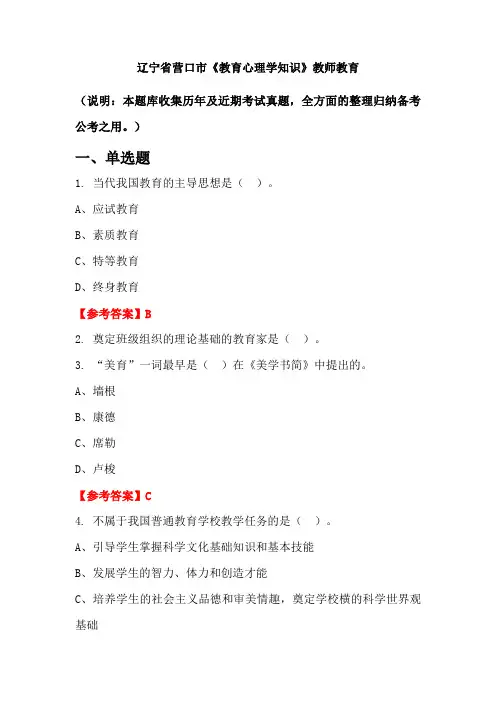 辽宁省营口市《教育心理学知识》教师教育

（说明：本题库收集历年及近期考试真题，全方面的整理归纳备考公考之用。）

一、单选题

1. 当代我国教育的主导思想是（ ）。

A、应试教育

B、素质教育

C、特等教育

D、终身教育

【参考答案】B

2. 奠定班级组织的理论基础的教育家是（ ）。

3. “美育”一词最早是（ ）在《美学书简》中提出的。

A、墙根

B、康德

C、席勒

D、卢梭

【参考答案】C

4. 不属于我国普通教育学校教学任务的是（ ）。

A、引导学生掌握科学文化基础知识和基本技能

B、发展学生的智力、体力和创造才能

C、培养学生的社会主义品德和审美情趣，奠定学校横的科学世界观基础